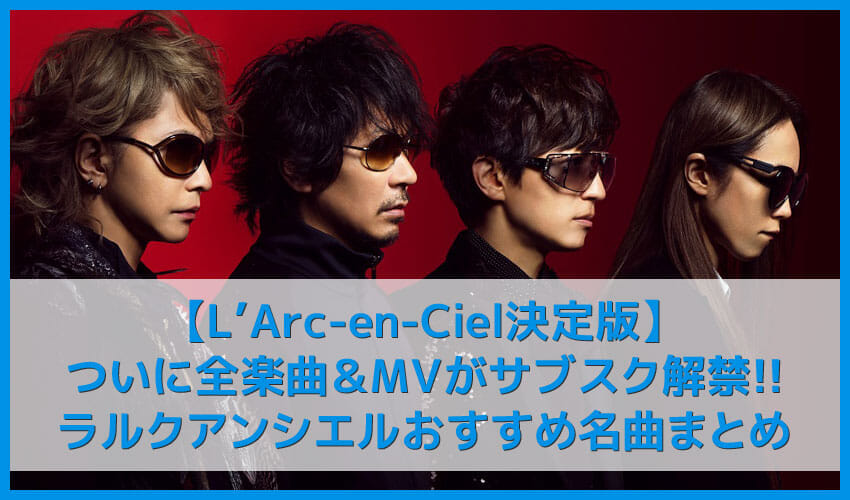 【L’Arc-en-Ciel決定版】
ついに全楽曲＆MVがサブスク解禁!!
ラルクアンシエルおすすめ名曲まとめ